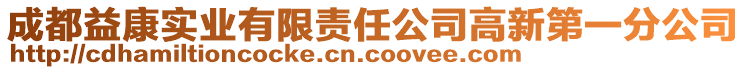 成都益康实业有限责任公司高新第一分公司
http://cdhamiltioncocke.cn.coovee.com